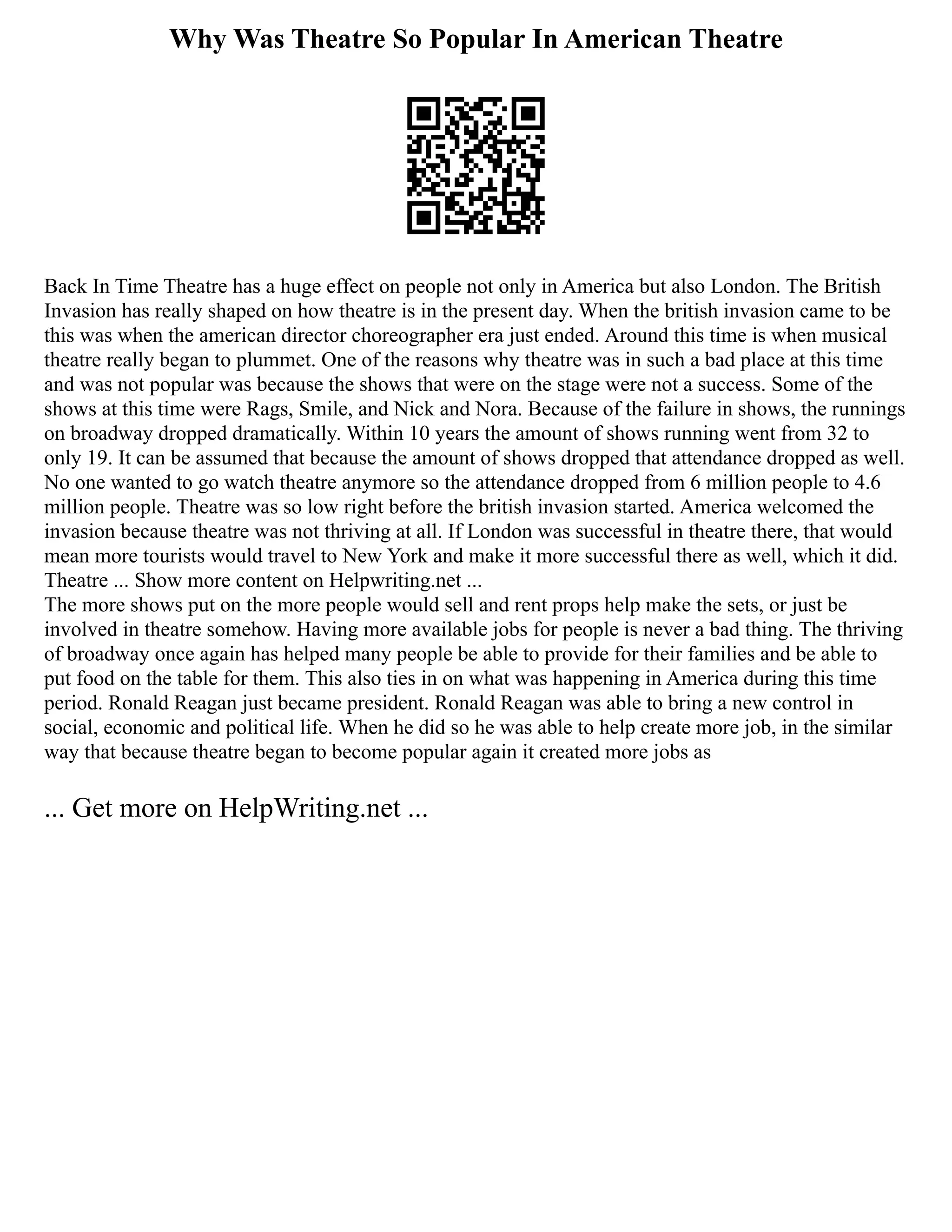 Why Was Theatre So Popular In American Theatre

Back In Time Theatre has a huge effect on people not only in America but also London. The British Invasion has really shaped on how theatre is in the present day. When the british invasion came to be this was when the american director choreographer era just ended. Around this time is when musical theatre really began to plummet. One of the reasons why theatre was in such a bad place at this time and was not popular was because the shows that were on the stage were not a success. Some of the shows at this time were Rags, Smile, and Nick and Nora. Because of the failure in shows, the runnings on broadway dropped dramatically. Within 10 years the amount of shows running went from 32 to only 19. It can be assumed that because the amount of shows dropped that attendance dropped as well. No one wanted to go watch theatre anymore so the attendance dropped from 6 million people to 4.6 million people. Theatre was so low right before the british invasion started. America welcomed the invasion because theatre was not thriving at all. If London was successful in theatre there, that would mean more tourists would travel to New York and make it more successful there as well, which it did. Theatre ... Show more content on Helpwriting.net ...
The more shows put on the more people would sell and rent props help make the sets, or just be involved in theatre somehow. Having more available jobs for people is never a bad thing. The thriving of broadway once again has helped many people be able to provide for their families and be able to put food on the table for them. This also ties in on what was happening in America during this time period. Ronald Reagan just became president. Ronald Reagan was able to bring a new control in social, economic and political life. When he did so he was able to help create more job, in the similar way that because theatre began to become popular again it created more jobs as

... Get more on HelpWriting.net ...